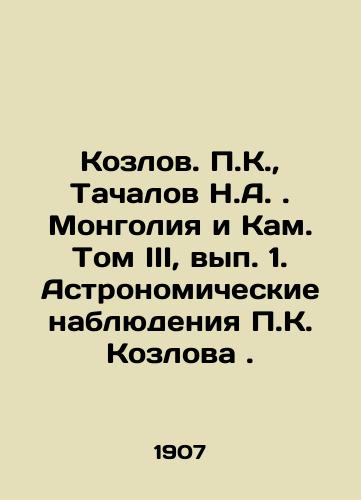 Козлов. П.К., Тачалов Н.А. . Монголия и Кам. Том III, вып. 1. Астрономические наблюдения П.К. Козлова .

1907